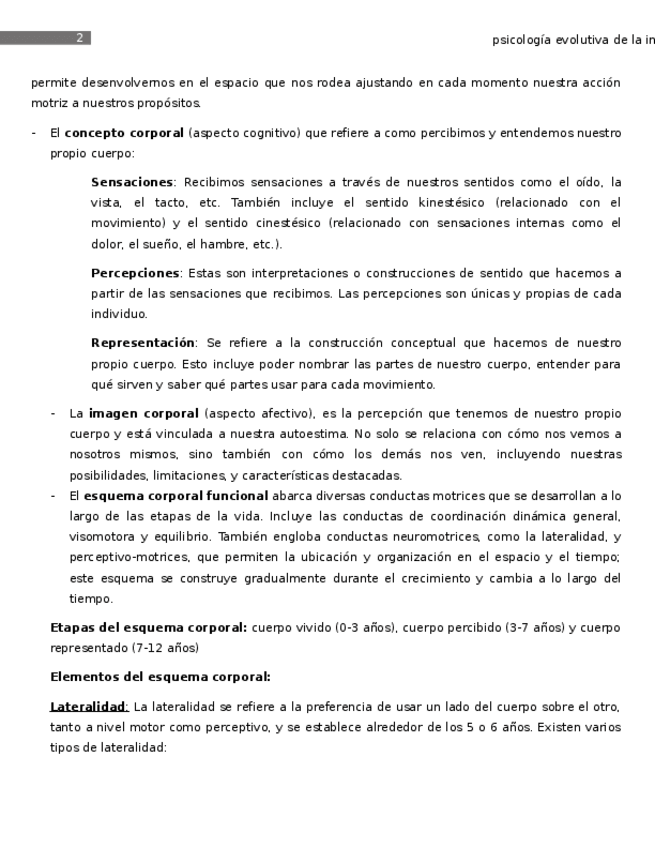 2

psicología evolutiva de la in

permite desenvolvernos en el espacio que nos rodea ajustando en cada momento nuestra acción motriz a nuestros propósitos.

- El **concepto corporal** (aspecto cognitivo) que refiere a como percibimos y entendemos nuestro propio cuerpo:

**Sensaciones**: Recibimos sensaciones a través de nuestros sentidos como el oído, la vista, el tacto, etc. También incluye el sentido kinestésico (relacionado con el movimiento) y el sentido cinestésico (relacionado con sensaciones internas como el dolor, el sueño, el hambre, etc.).

**Percepciones**: Estas son interpretaciones o construcciones de sentido que hacemos a partir de las sensaciones que recibimos. Las percepciones son únicas y propias de cada individuo.

**Representación**: Se refiere a la construcción conceptual que hacemos de nuestro propio cuerpo. Esto incluye poder nombrar las partes de nuestro cuerpo, entender para qué sirven y saber qué partes usar para cada movimiento.

- La **imagen corporal** (aspecto afectivo), es la percepción que tenemos de nuestro propio cuerpo y está vinculada a nuestra autoestima. No solo se relaciona con cómo nos vemos a nosotros mismos, sino también con cómo los demás nos ven, incluyendo nuestras posibilidades, limitaciones, y características destacadas.
- El **esquema corporal funcional** abarca diversas conductas motrices que se desarrollan a lo largo de las etapas de la vida. Incluye las conductas de coordinación dinámica general, visomotora y equilibrio. También engloba conductas neuromotrices, como la lateralidad, y perceptivo-motrices, que permiten la ubicación y organización en el espacio y el tiempo; este esquema se construye gradualmente durante el crecimiento y cambia a lo largo del tiempo.

**Etapas del esquema corporal:** cuerpo vivido (0-3 años), cuerpo percibido (3-7 años) y cuerpo representado (7-12 años)

**Elementos del esquema corporal:**

**Lateralidad:** La lateralidad se refiere a la preferencia de usar un lado del cuerpo sobre el otro, tanto a nivel motor como perceptivo, y se establece alrededor de los 5 o 6 años. Existen varios tipos de lateralidad: